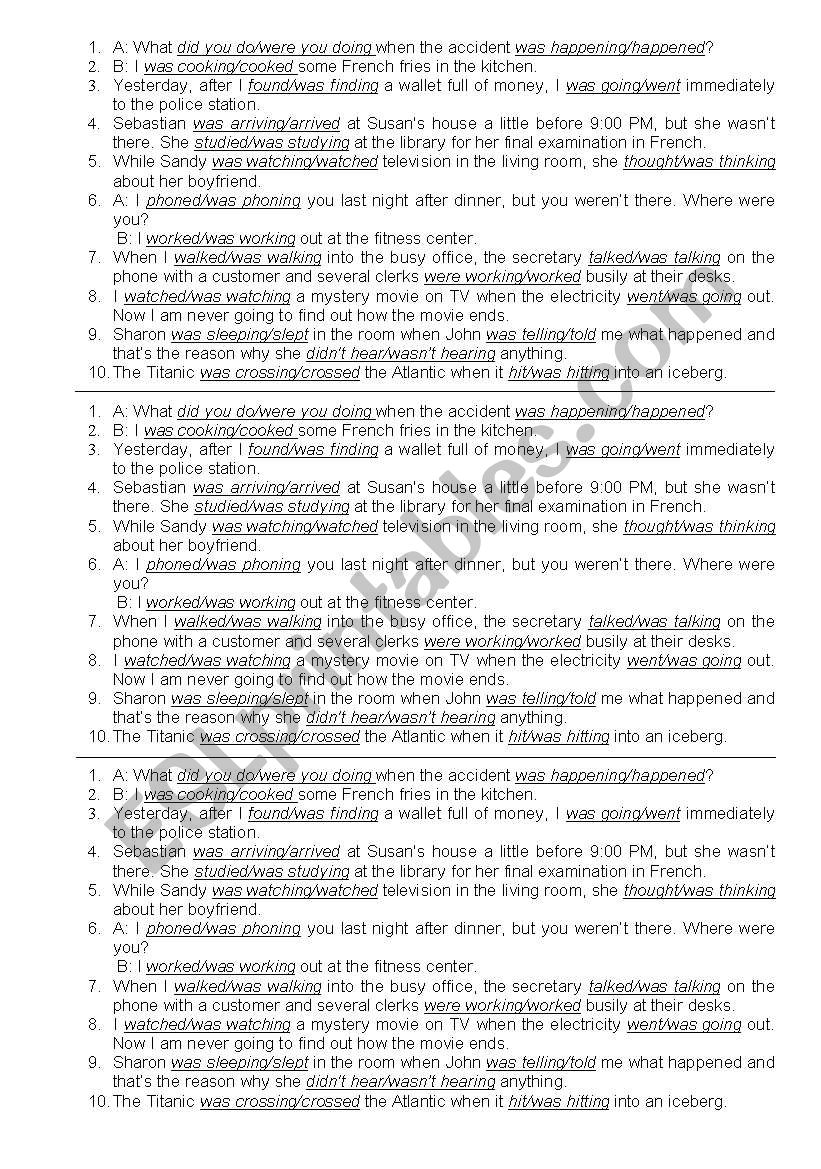 1. A: What did you do/were you doing when the accident was happening/happened?
2. B: I was cooking/cooked some French fries in the kitchen.
3. Yesterday, after I found/was finding a wallet full of money, I was going/went immediately to the police station.
4. Sebastian was arriving/arrived at Susan's house a little before 9:00 PM, but she wasn't there. She studied/was studying at the library for her final examination in French.
5. While Sandy was watching/watched television in the living room, she thought/was thinking about her boyfriend.
6. A: I phoned/was phoning you last night after dinner, but you weren't there. Where were you?
B: I worked/was working out at the fitness center.
7. When I walked/was walking into the busy office, the secretary talked/was talking on the phone with a customer and several clerks were working/worked busily at their desks.
8. I watched/was watching a mystery movie on TV when the electricity went/was going out. Now I am never going to find out how the movie ends.
9. Sharon was sleeping/slept in the room when John was telling/told me what happened and that's the reason why she didn't hear/wasn't hearing anything.
10. The Titanic was crossing/crossed the Atlantic when it hit/was hitting into an iceberg.

1. A: What did you do/were you doing when the accident was happening/happened?
2. B: I was cooking/cooked some French fries in the kitchen.
3. Yesterday, after I found/was finding a wallet full of money, I was going/went immediately to the police station.
4. Sebastian was arriving/arrived at Susan's house a little before 9:00 PM, but she wasn't there. She studied/was studying at the library for her final examination in French.
5. While Sandy was watching/watched television in the living room, she thought/was thinking about her boyfriend.
6. A: I phoned/was phoning you last night after dinner, but you weren't there. Where were you?
B: I worked/was working out at the fitness center.
7. When I walked/was walking into the busy office, the secretary talked/was talking on the phone with a customer and several clerks were working/worked busily at their desks.
8. I watched/was watching a mystery movie on TV when the electricity went/was going out. Now I am never going to find out how the movie ends.
9. Sharon was sleeping/slept in the room when John was telling/told me what happened and that's the reason why she didn't hear/wasn't hearing anything.
10. The Titanic was crossing/crossed the Atlantic when it hit/was hitting into an iceberg.

1. A: What did you do/were you doing when the accident was happening/happened?
2. B: I was cooking/cooked some French fries in the kitchen.
3. Yesterday, after I found/was finding a wallet full of money, I was going/went immediately to the police station.
4. Sebastian was arriving/arrived at Susan's house a little before 9:00 PM, but she wasn't there. She studied/was studying at the library for her final examination in French.
5. While Sandy was watching/watched television in the living room, she thought/was thinking about her boyfriend.
6. A: I phoned/was phoning you last night after dinner, but you weren't there. Where were you?
B: I worked/was working out at the fitness center.
7. When I walked/was walking into the busy office, the secretary talked/was talking on the phone with a customer and several clerks were working/worked busily at their desks.
8. I watched/was watching a mystery movie on TV when the electricity went/was going out. Now I am never going to find out how the movie ends.
9. Sharon was sleeping/slept in the room when John was telling/told me what happened and that's the reason why she didn't hear/wasn't hearing anything.
10. The Titanic was crossing/crossed the Atlantic when it hit/was hitting into an iceberg.

ESLprintables.com